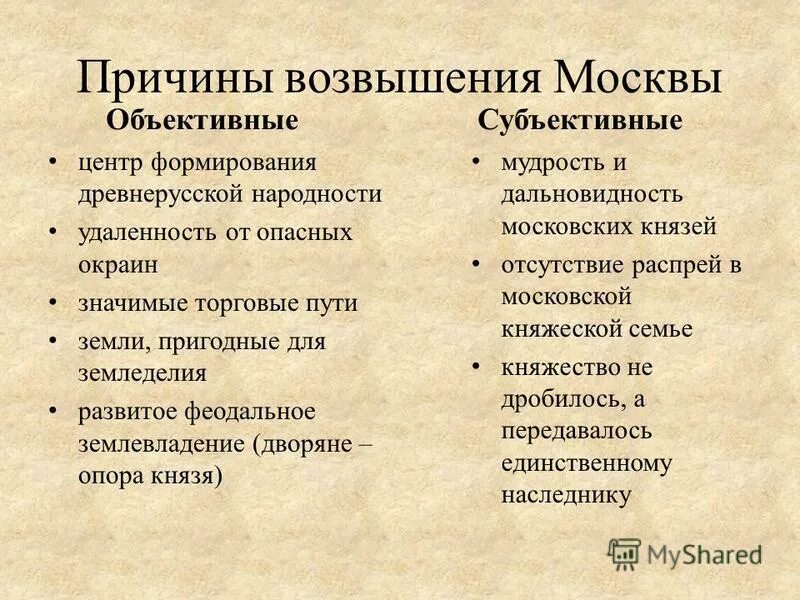 Причины возвышения Москвы

Объективные

• центр формирования древнерусской народности
• удаленность от опасных окраин
• значимые торговые пути
• земли, пригодные для земледелия
• развитое феодальное землевладение (дворяне – опора князя)

Субъективные

• мудрость и дальновидность московских князей
• отсутствие распрей в московской княжеской семье
• княжество не дробилось, а передавалось единственному наследнику

MyShared